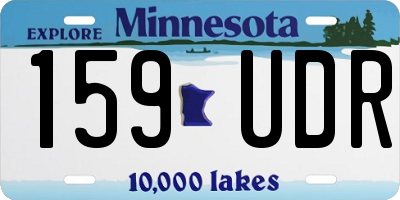 EXPLORE Minnesota

159 UDR

10,000 lakes